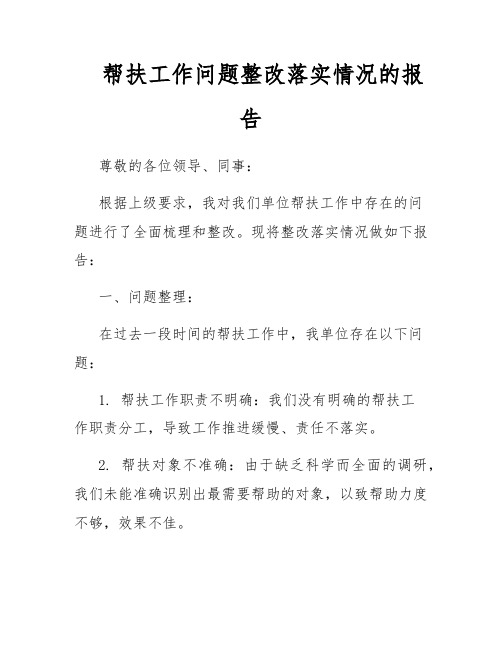 帮扶工作问题整改落实情况的报告

尊敬的各位领导、同事：

根据上级要求，我对我们单位帮扶工作中存在的问题进行了全面梳理和整改。现将整改落实情况做如下报告：

一、问题整理：

在过去一段时间的帮扶工作中，我单位存在以下问题：

1. 帮扶工作职责不明确：我们没有明确的帮扶工作职责分工，导致工作推进缓慢、责任不落实。

2. 帮扶对象不准确：由于缺乏科学而全面的调研，我们未能准确识别出最需要帮助的对象，以致帮助力度不够，效果不佳。